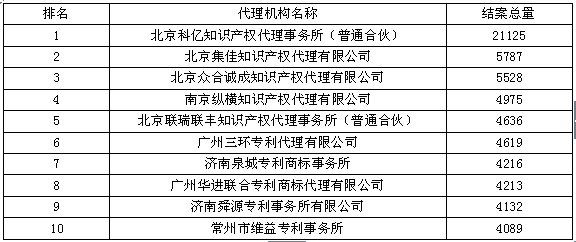 | 排名 | 代理机构名称 | 结案总量 |
|---|---|---|
| 1 | 北京科亿知识产权代理事务所（普通合伙） | 21125 |
| 2 | 北京集佳知识产权代理有限公司 | 5787 |
| 3 | 北京众合诚成知识产权代理有限公司 | 5528 |
| 4 | 南京纵横知识产权代理有限公司 | 4975 |
| 5 | 北京联瑞联丰知识产权代理事务所（普通合伙） | 4636 |
| 6 | 广州三环专利代理有限公司 | 4619 |
| 7 | 济南泉城专利商标事务所 | 4216 |
| 8 | 广州华进联合专利商标代理有限公司 | 4213 |
| 9 | 济南舜源专利事务所有限公司 | 4132 |
| 10 | 常州市维益专利事务所 | 4089 |